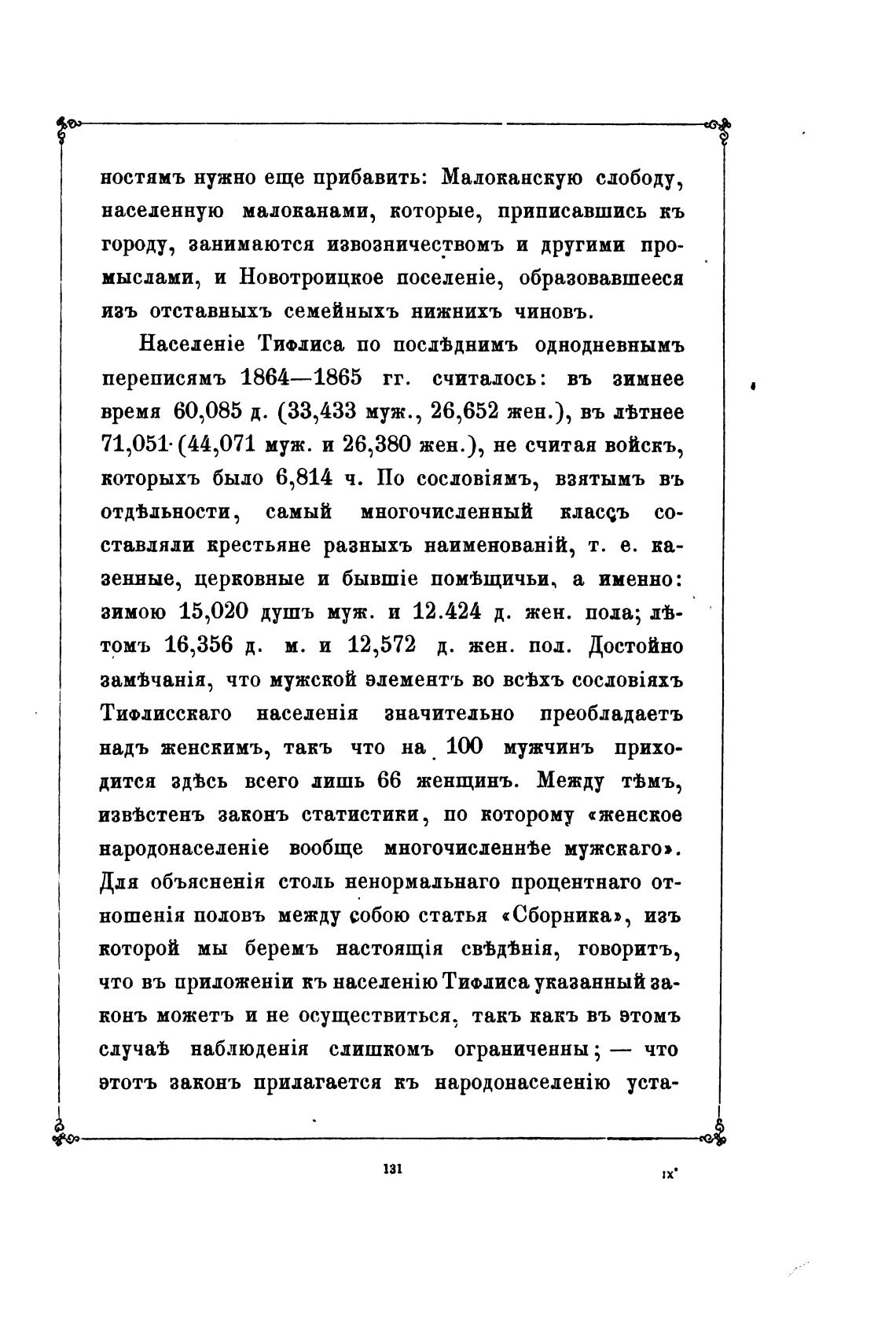 ностямъ нужно еще прибавить: Малоканскую слободу, населенную малоканами, которые, приписавшись къ городу, занимаются извозничествомъ и другими промыслами, и Новотроицкое поселеніе, образовавшееся изъ отставныхъ семейныхъ нижнихъ чиновъ.

Населеніе Тифлиса по послѣднимъ однодневнымъ переписямъ 1864—1865 гг. считалось: въ зимнее время 60,085 д. (33,433 муж., 26,652 жен.), въ лѣтнее 71,051 (44,071 муж. и 26,380 жен.), не считая войскъ, которыхъ было 6,814 ч. По сословіямъ, взятымъ въ отдѣльности, самый многочисленный классъ составляли крестьяне разныхъ наименованій, т. е. казенные, церковные и бывшіе помѣщичьи, а именно: зимою 15,020 душъ муж. и 12.424 д. жен. пола; лѣтомъ 16,356 д. м. и 12,572 д. жен. пол. Достойно замѣчанія, что мужской элементъ во всѣхъ сословіяхъ Тифлисскаго населенія значительно преобладаетъ надъ женскимъ, такъ что на 100 мужчинъ приходится здѣсь всего лишь 66 женщинъ. Между тѣмъ, извѣстенъ законъ статистики, по которому «женское народонаселеніе вообще многочисленнѣе мужскаго». Для объясненія столь ненормальнаго процентнаго отношенія половъ между собою статья «Сборника», изъ которой мы беремъ настоящія свѣдѣнія, говоритъ, что въ приложеніи къ населенію Тифлиса указанный законъ можетъ и не осуществиться, такъ какъ въ этомъ случаѣ наблюденія слишкомъ ограниченны; — что этотъ законъ прилагается къ народонаселенію уста-

131

IX*